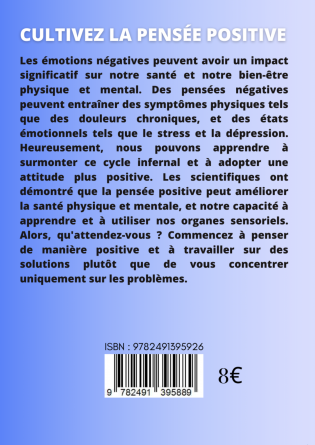 CULTIVEZ LA PENSÉE POSITIVE

Les émotions négatives peuvent avoir un impact significatif sur notre santé et notre bien-être physique et mental. Des pensées négatives peuvent entraîner des symptômes physiques tels que des douleurs chroniques, et des états émotionnels tels que le stress et la dépression. Heureusement, nous pouvons apprendre à surmonter ce cycle infernal et à adopter une attitude plus positive. Les scientifiques ont démontré que la pensée positive peut améliorer la santé physique et mentale, et notre capacité à apprendre et à utiliser nos organes sensoriels. Alors, qu'attendez-vous ? Commencez à penser de manière positive et à travailler sur des solutions plutôt que de vous concentrer uniquement sur les problèmes.

ISBN : 9782491395926

9 782491 395889

8€